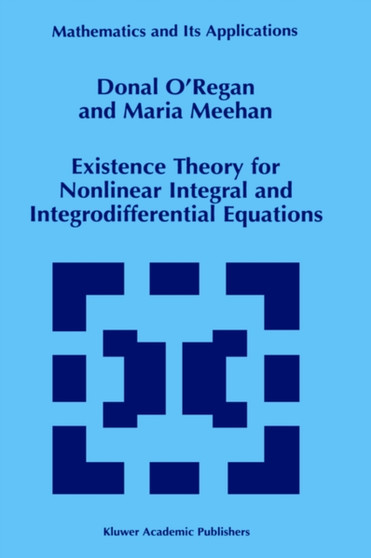 Mathematics and Its Applications

Donal O'Regan
and Maria Meehan

Existence Theory for Nonlinear Integral and Integrodifferential Equations

Kluwer Academic Publishers